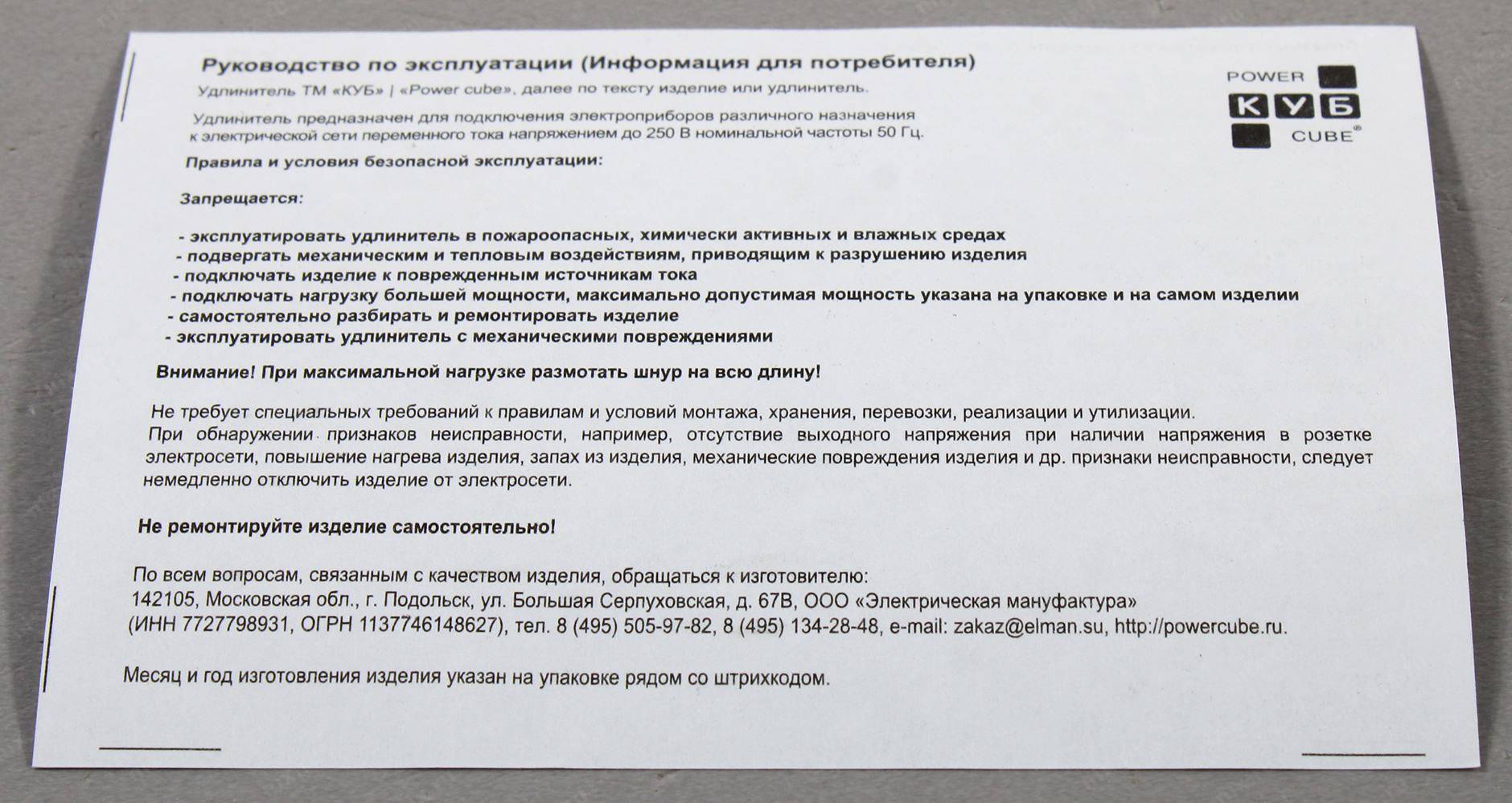 Руководство по эксплуатации (Информация для потребителя)

Удлинитель ТМ «КУБ» | «Power cube», далее по тексту изделие или удлинитель.

Удлинитель предназначен для подключения электроприборов различного назначения к электрической сети переменного тока напряжением до 250 В номинальной частоты 50 Гц.

POWER
КУБ
CUBE®

Правила и условия безопасной эксплуатации:

Запрещается:

- эксплуатировать удлинитель в пожароопасных, химически активных и влажных средах
- подвергать механическим и тепловым воздействиям, приводящим к разрушению изделия
- подключать изделие к поврежденным источникам тока
- подключать нагрузку большей мощности, максимально допустимая мощность указана на упаковке и на самом изделии
- самостоятельно разбирать и ремонтировать изделие
- эксплуатировать удлинитель с механическими повреждениями

Внимание! При максимальной нагрузке размотать шнур на всю длину!

Не требует специальных требований к правилам и условий монтажа, хранения, перевозки, реализации и утилизации.
При обнаружении признаков неисправности, например, отсутствие выходного напряжения при наличии напряжения в розетке электросети, повышение нагрева изделия, запах из изделия, механические повреждения изделия и др. признаки неисправности, следует немедленно отключить изделие от электросети.

Не ремонтируйте изделие самостоятельно!

По всем вопросам, связанным с качеством изделия, обращаться к изготовителю:
142105, Московская обл., г. Подольск, ул. Большая Серпуховская, д. 67В, ООО «Электрическая мануфактура»
(ИНН 7727798931, ОГРН 1137746148627), тел. 8 (495) 505-97-82, 8 (495) 134-28-48, e-mail: zakaz@elman.su, http://powercube.ru.

Месяц и год изготовления изделия указан на упаковке рядом со штрихкодом.